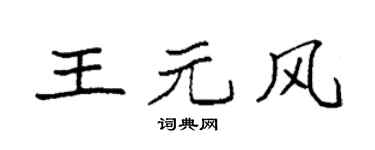 王元风

词典网